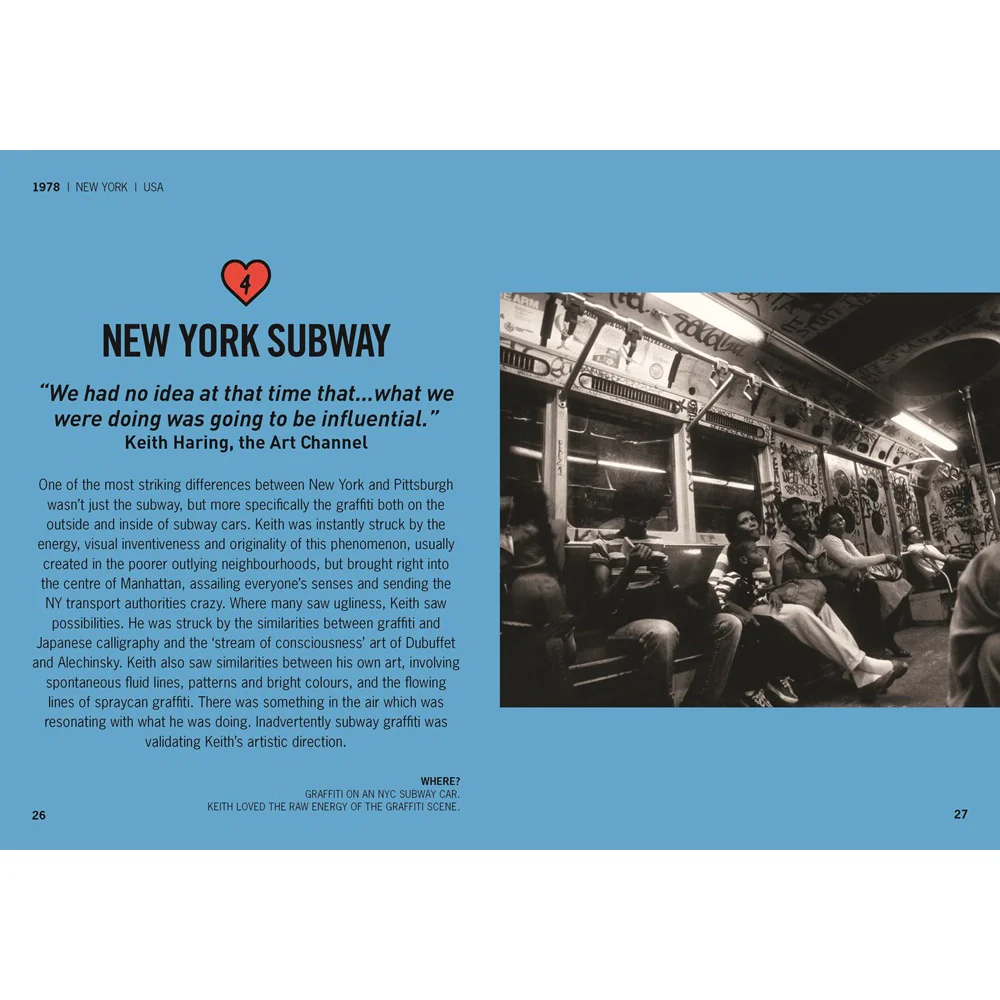 1978 | NEW YORK | USA

4

NEW YORK SUBWAY

"We had no idea at that time that...what we were doing was going to be influential."
Keith Haring, the Art Channel

One of the most striking differences between New York and Pittsburgh wasn't just the subway, but more specifically the graffiti both on the outside and inside of subway cars. Keith was instantly struck by the energy, visual inventiveness and originality of this phenomenon, usually created in the poorer outlying neighbourhoods, but brought right into the centre of Manhattan, assailing everyone's senses and sending the NY transport authorities crazy. Where many saw ugliness, Keith saw possibilities. He was struck by the similarities between graffiti and Japanese calligraphy and the 'stream of consciousness' art of Dubuffet and Alechinsky. Keith also saw similarities between his own art, involving spontaneous fluid lines, patterns and bright colours, and the flowing lines of spraycan graffiti. There was something in the air which was resonating with what he was doing. Inadvertently subway graffiti was validating Keith's artistic direction.

WHERE?
GRAFFITI ON AN NYC SUBWAY CAR.
KEITH LOVED THE RAW ENERGY OF THE GRAFFITI SCENE.

26

27